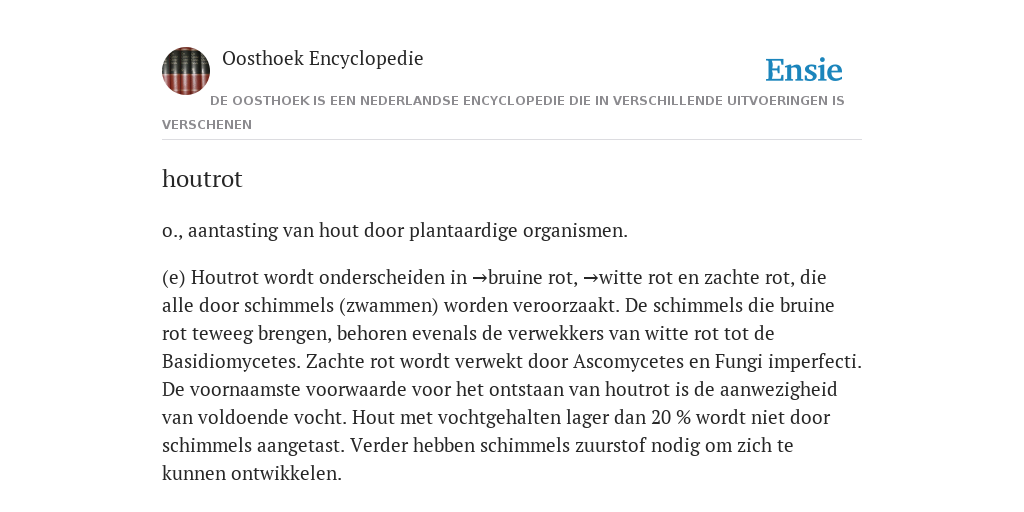 Oosthoek Encyclopedie

Ensie

DE OOSTHOEK IS EEN NEDERLANDSE ENCYCLOPEDIE DIE IN VERSCHILLENDE UITVOERINGEN IS VERSCHENEN

houtrot

o., aantasting van hout door plantaardige organismen.

(e) Houtrot wordt onderscheiden in →bruine rot, →witte rot en zachte rot, die alle door schimmels (zwammen) worden veroorzaakt. De schimmels die bruine rot teweeg brengen, behoren evenals de verwekkers van witte rot tot de Basidiomycetes. Zachte rot wordt verwekt door Ascomycetes en Fungi imperfecti. De voornaamste voorwaarde voor het ontstaan van houtrot is de aanwezigheid van voldoende vocht. Hout met vochtgehalten lager dan 20 % wordt niet door schimmels aangetast. Verder hebben schimmels zuurstof nodig om zich te kunnen ontwikkelen.